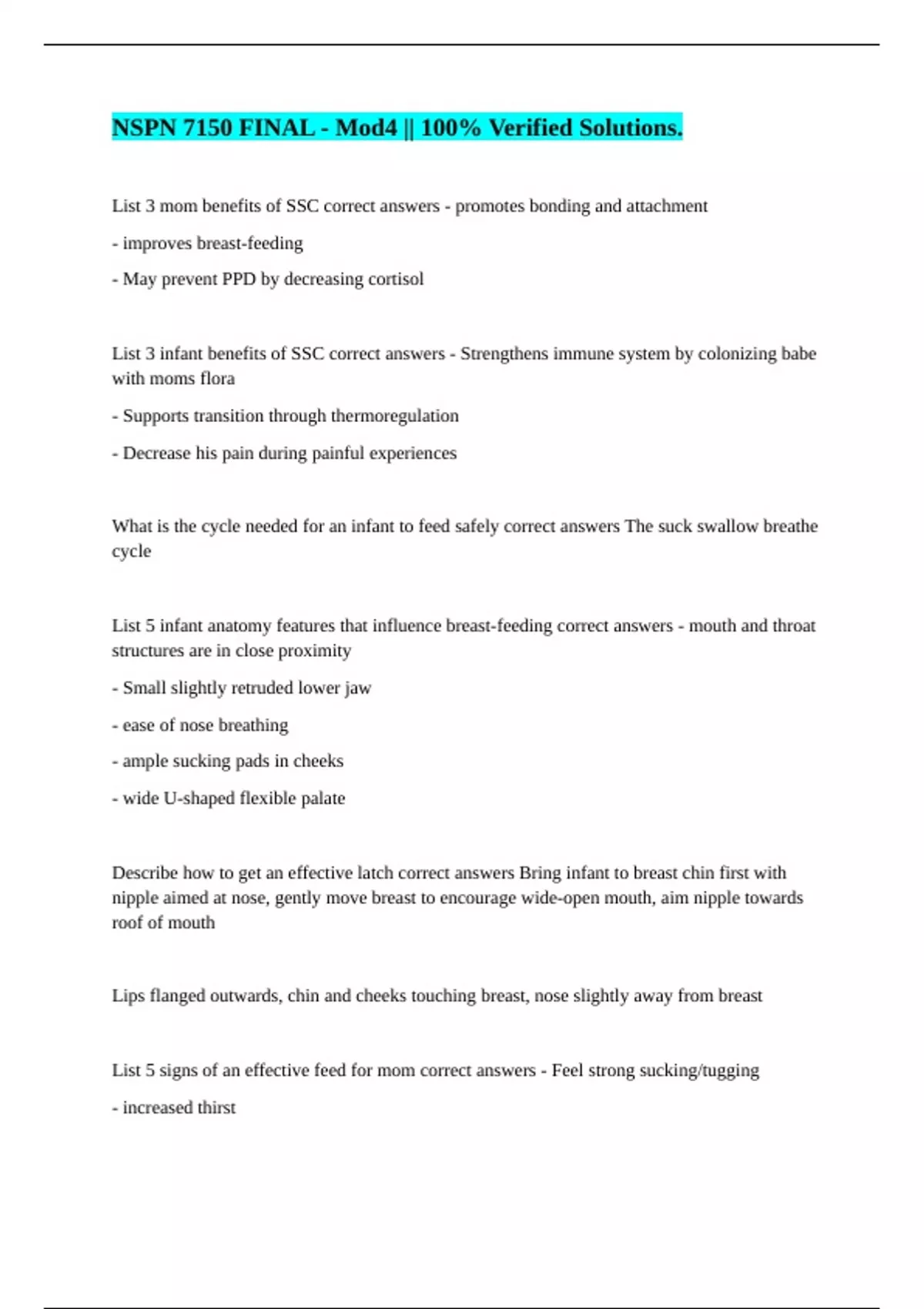 NSPN 7150 FINAL - Mod4 || 100% Verified Solutions.

List 3 mom benefits of SSC correct answers - promotes bonding and attachment

- improves breast-feeding

- May prevent PPD by decreasing cortisol

List 3 infant benefits of SSC correct answers - Strengthens immune system by colonizing babe with moms flora

- Supports transition through thermoregulation

- Decrease his pain during painful experiences

What is the cycle needed for an infant to feed safely correct answers The suck swallow breathe cycle

List 5 infant anatomy features that influence breast-feeding correct answers - mouth and throat structures are in close proximity

- Small slightly retruded lower jaw

- ease of nose breathing

- ample sucking pads in cheeks

- wide U-shaped flexible palate

Describe how to get an effective latch correct answers Bring infant to breast chin first with nipple aimed at nose, gently move breast to encourage wide-open mouth, aim nipple towards roof of mouth

Lips flanged outwards, chin and cheeks touching breast, nose slightly away from breast

List 5 signs of an effective feed for mom correct answers - Feel strong sucking/tugging

- increased thirst